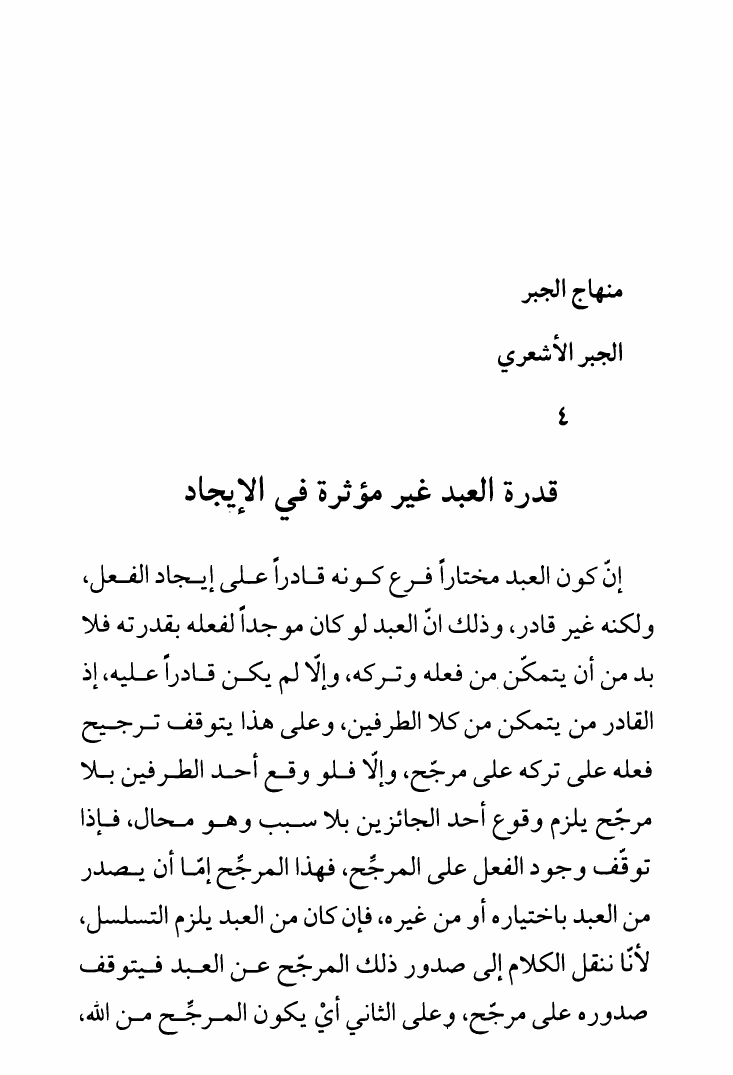 منهاج الجبر

الجبر الأشعري

٤

قدرة العبد غير مؤثرة في الإيجاد

إنّ كون العبد مختاراً فرع كونه قادراً على إيجاد الفعل، ولكنه غير قادر، وذلك انّ العبد لو كان موجداً لفعله بقدرته فلا بد من أن يتمكّن من فعله وتركه، وإلّا لم يكن قادراً عليه، إذ القادر من يتمكن من كلا الطرفين، وعلى هذا يتوقف ترجيح فعله على تركه على مرجّح، وإلّا فلو وقع أحد الطرفين بلا مرجّح يلزم وقوع أحد الجائزين بلا سبب وهو محال، فإذا توقّف وجود الفعل على المرجِّح، فهذا المرجِّح إمّا أن يصدر من العبد باختياره أو من غيره، فإن كان من العبد يلزم التسلسل، لأنّا ننقل الكلام إلى صدور ذلك المرجّح عن العبد فيتوقف صدوره على مرجّح، وعلى الثاني أيْ يكون المرجِّح من الله،